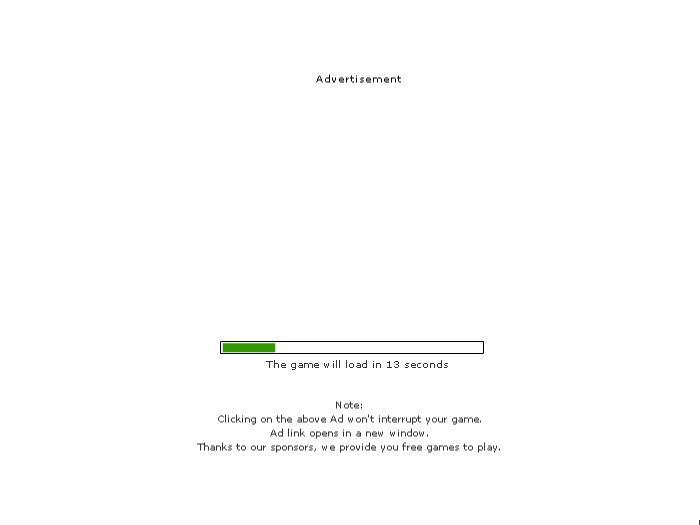 Advertisement

The game will load in 13 seconds

Note:
Clicking on the above Ad won't interrupt your game.
Ad link opens in a new window.
Thanks to our sponsors, we provide you free games to play.